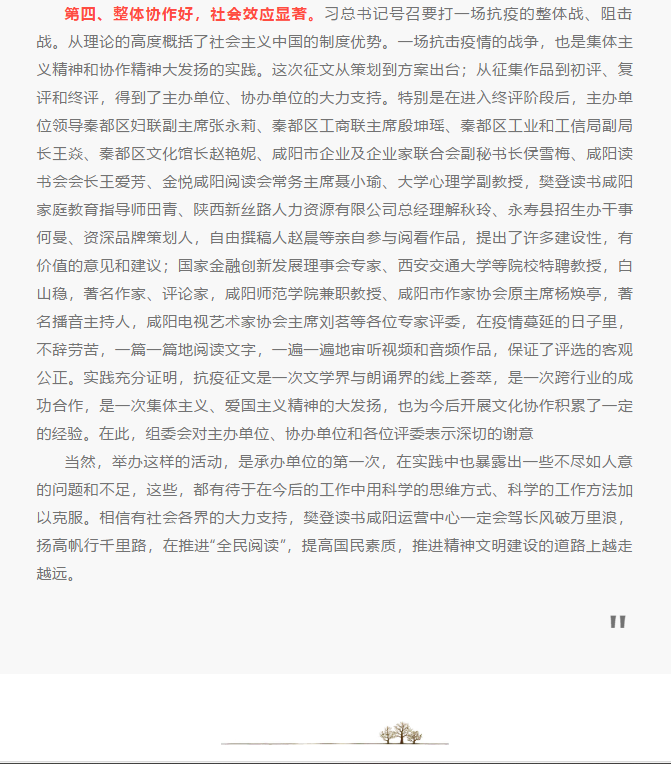 第四、整体协作好，社会效应显著。习总书记号召要打一场抗疫的整体战、阻击战。从理论的高度概括了社会主义中国的制度优势。一场抗击疫情的战争，也是集体主义精神和协作精神大发扬的实践。这次征文从策划到方案出台；从征集作品到初评、复评和终评，得到了主办单位、协办单位的大力支持。特别是在进入终评阶段后，主办单位领导秦都区妇联副主席张永莉、秦都区工商联主席殷坤瑶、秦都区工业和工信局副局长王焱、秦都区文化馆长赵艳妮、咸阳市企业及企业家联合会副秘书长侯雪梅、咸阳读书会会长王爱芳、金悦咸阳阅读会常务主席聂小瑜、大学心理学副教授，樊登读书咸阳家庭教育指导师田青、陕西新丝路人力资源有限公司总经理解秋玲、永寿县招生办干事何曼、资深品牌策划人，自由撰稿人赵晨等亲自参与阅看作品，提出了许多建设性，有价值的意见和建议；国家金融创新发展理事会专家、西安交通大学等院校特聘教授，白山稳，著名作家、评论家，咸阳师范学院兼职教授、咸阳市作家协会原主席杨焕亭，著名播音主持人，咸阳电视艺术家协会主席刘茗等各位专家评委，在疫情蔓延的日子里，不辞劳苦，一篇一篇地阅读文字，一遍一遍地审听视频和音频作品，保证了评选的客观公正。实践充分证明，抗疫征文是一次文学界与朗诵界的线上荟萃，是一次跨行业的成功合作，是一次集体主义、爱国主义精神的大发扬，也为今后开展文化协作积累了一定的经验。在此，组委会对主办单位、协办单位和各位评委表示深切的谢意

当然，举办这样的活动，是承办单位的第一次，在实践中也暴露出一些不尽如人意的问题和不足，这些，都有待于在今后的工作中用科学的思维方式、科学的工作方法加以克服。相信有社会各界的大力支持，樊登读书咸阳运营中心一定会驾长风破万里浪，扬高帆行千里路，在推进“全民阅读”，提高国民素质，推进精神文明建设的道路上越走越远。

"